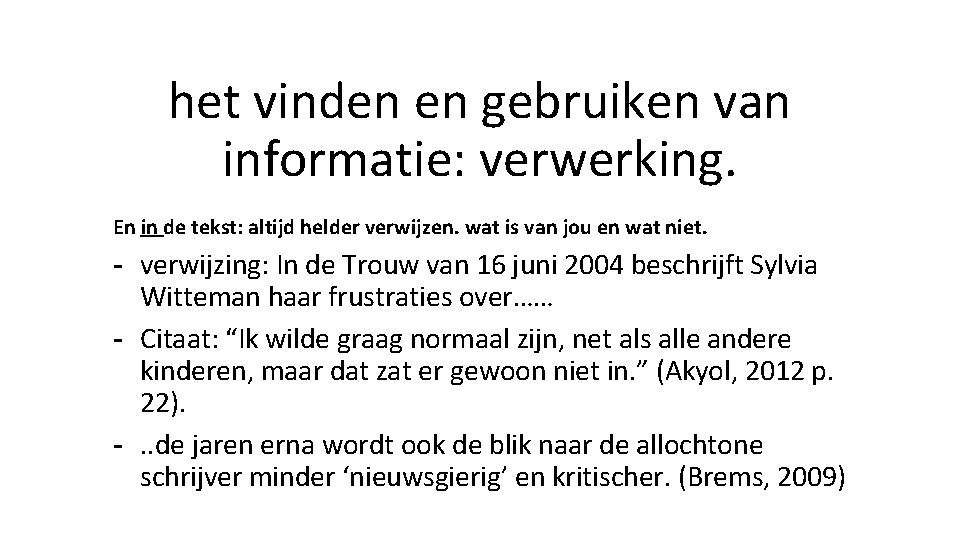 het vinden en gebruiken van informatie: verwerking.

En in de tekst: altijd helder verwijzen. wat is van jou en wat niet.

- verwijzing: In de Trouw van 16 juni 2004 beschrijft Sylvia Witteman haar frustraties over……
- Citaat: “Ik wilde graag normaal zijn, net als alle andere kinderen, maar dat zat er gewoon niet in.” (Akyol, 2012 p. 22).
- ..de jaren erna wordt ook de blik naar de allochtone schrijver minder ‘nieuwsgierig’ en kritischer. (Brems, 2009)